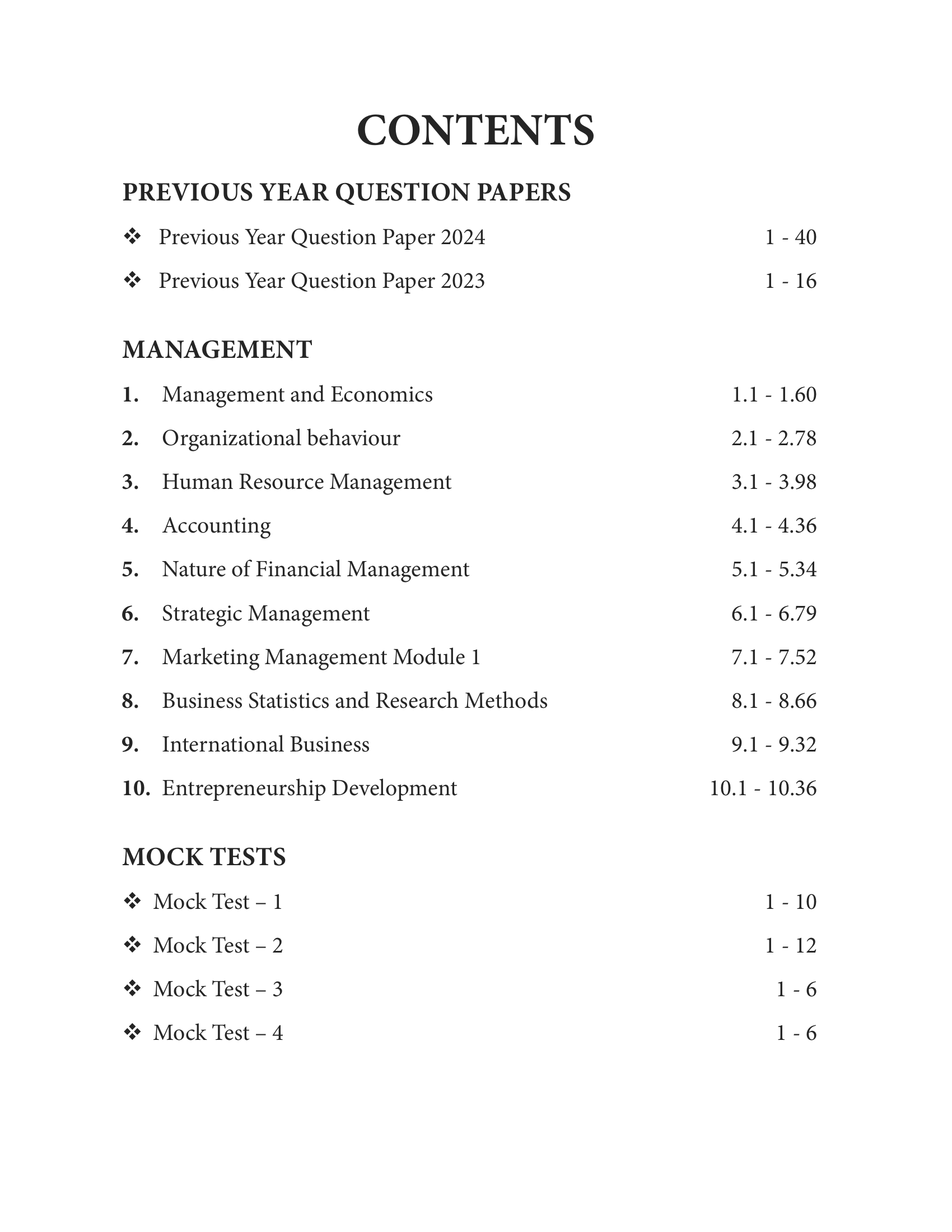 CONTENTS

PREVIOUS YEAR QUESTION PAPERS

❖ Previous Year Question Paper 2024 1 - 40

❖ Previous Year Question Paper 2023 1 - 16

MANAGEMENT

1. Management and Economics 1.1 - 1.60

2. Organizational behaviour 2.1 - 2.78

3. Human Resource Management 3.1 - 3.98

4. Accounting 4.1 - 4.36

5. Nature of Financial Management 5.1 - 5.34

6. Strategic Management 6.1 - 6.79

7. Marketing Management Module 1 7.1 - 7.52

8. Business Statistics and Research Methods 8.1 - 8.66

9. International Business 9.1 - 9.32

10. Entrepreneurship Development 10.1 - 10.36

MOCK TESTS

❖ Mock Test – 1 1 - 10

❖ Mock Test – 2 1 - 12

❖ Mock Test – 3 1 - 6

❖ Mock Test – 4 1 - 6